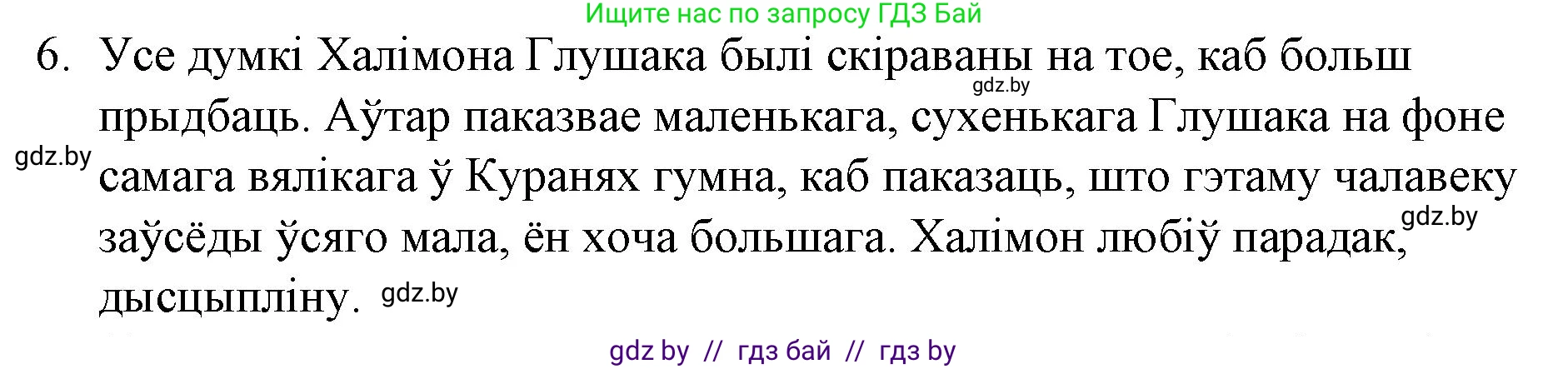 Ищите нас по запросу ГДЗ Бай

6. Усе думкі Халімона Глушака былі скіраваны на тое, каб больш прыдбаць. Аўтар паказвае маленькага, сухенькага Глушака на фоне самага вялікага ў Куранях гумна, каб паказаць, што гэтаму чалавеку заўсёды ўсяго мала, ён хоча большага. Халімон любіў парадак, дысцыпліну.

gdz.by gdz.by gdz.by gdz.by

gdz by // гдз бай // гдз by